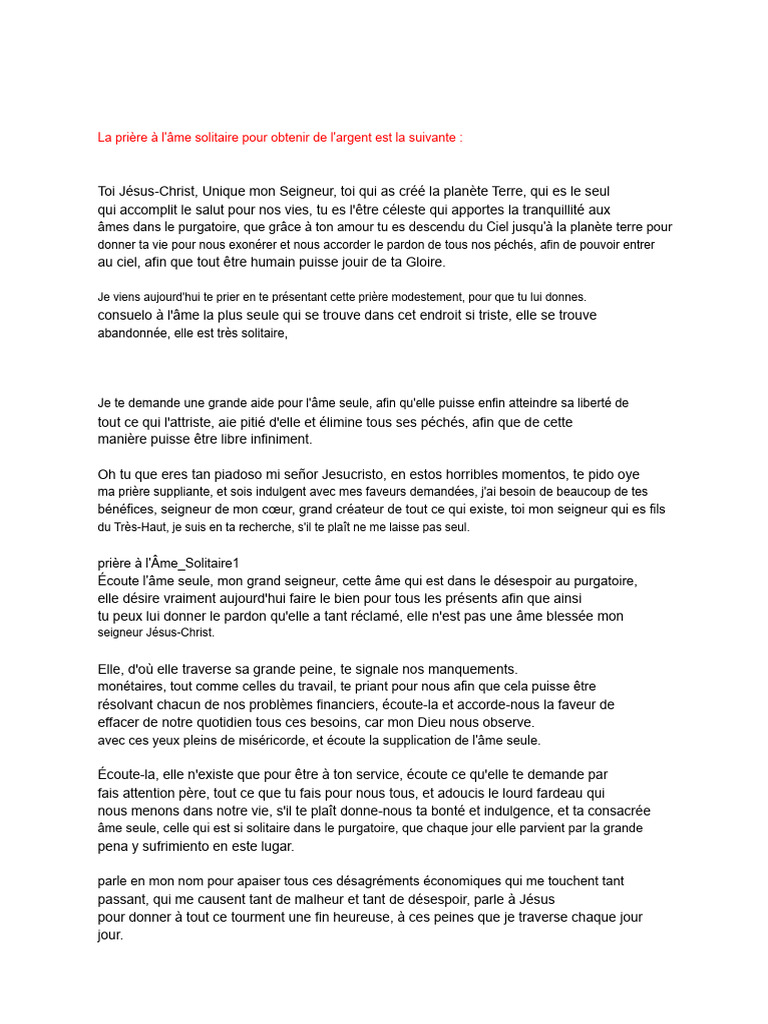 La prière à l'âme solitaire pour obtenir de l'argent est la suivante :

Toi Jésus-Christ, Unique mon Seigneur, toi qui as créé la planète Terre, qui es le seul qui accomplit le salut pour nos vies, tu es l'être céleste qui apportes la tranquillité aux âmes dans le purgatoire, que grâce à ton amour tu es descendu du Ciel jusqu'à la planète terre pour donner ta vie pour nous exonérer et nous accorder le pardon de tous nos péchés, afin de pouvoir entrer au ciel, afin que tout être humain puisse jouir de ta Gloire.

Je viens aujourd'hui te prier en te présentant cette prière modestement, pour que tu lui donnes. consuelo à l'âme la plus seule qui se trouve dans cet endroit si triste, elle se trouve abandonnée, elle est très solitaire,

Je te demande une grande aide pour l'âme seule, afin qu'elle puisse enfin atteindre sa liberté de tout ce qui l'attriste, aie pitié d'elle et élimine tous ses péchés, afin que de cette manière puisse être libre infiniment.

Oh tu que eres tan piadoso mi señor Jesucristo, en estos horribles momentos, te pido oye ma prière suppliante, et sois indulgent avec mes faveurs demandées, j'ai besoin de beaucoup de tes bénéfices, seigneur de mon cœur, grand créateur de tout ce qui existe, toi mon seigneur qui es fils du Très-Haut, je suis en ta recherche, s'il te plaît ne me laisse pas seul.

prière à l'Âme_Solitaire1
Écoute l'âme seule, mon grand seigneur, cette âme qui est dans le désespoir au purgatoire, elle désire vraiment aujourd'hui faire le bien pour tous les présents afin que ainsi tu peux lui donner le pardon qu'elle a tant réclamé, elle n'est pas une âme blessée mon seigneur Jésus-Christ.

Elle, d'où elle traverse sa grande peine, te signale nos manquements. monétaires, tout comme celles du travail, te priant pour nous afin que cela puisse être résolvant chacun de nos problèmes financiers, écoute-la et accorde-nous la faveur de effacer de notre quotidien tous ces besoins, car mon Dieu nous observe. avec ces yeux pleins de miséricorde, et écoute la supplication de l'âme seule.

Écoute-la, elle n'existe que pour être à ton service, écoute ce qu'elle te demande par fais attention père, tout ce que tu fais pour nous tous, et adoucis le lourd fardeau qui nous menons dans notre vie, s'il te plaît donne-nous ta bonté et indulgence, et ta consacrée âme seule, celle qui est si solitaire dans le purgatoire, que chaque jour elle parvient par la grande pena y sufrimiento en este lugar.

parle en mon nom pour apaiser tous ces désagréments économiques qui me touchent tant passant, qui me causent tant de malheur et tant de désespoir, parle à Jésus pour donner à tout ce tourment une fin heureuse, à ces peines que je traverse chaque jour jour.